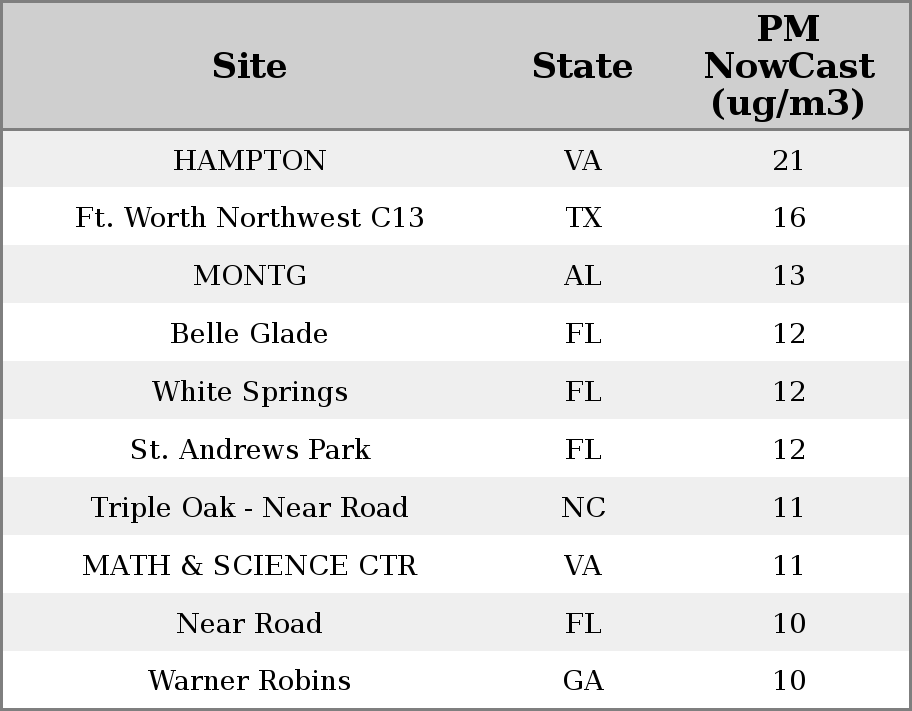 | Site | State | PM NowCast (ug/m3) |
|---|---|---|
| HAMPTON | VA | 21 |
| Ft. Worth Northwest C13 | TX | 16 |
| MONTG | AL | 13 |
| Belle Glade | FL | 12 |
| White Springs | FL | 12 |
| St. Andrews Park | FL | 12 |
| Triple Oak - Near Road | NC | 11 |
| MATH & SCIENCE CTR | VA | 11 |
| Near Road | FL | 10 |
| Warner Robins | GA | 10 |